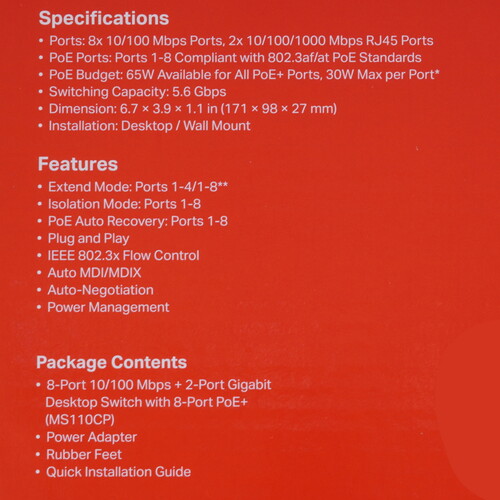 Specifications
• Ports: 8x 10/100 Mbps Ports, 2x 10/100/1000 Mbps RJ45 Ports
• PoE Ports: Ports 1-8 Compliant with 802.3af/at PoE Standards
• PoE Budget: 65W Available for All PoE+ Ports, 30W Max per Port*
• Switching Capacity: 5.6 Gbps
• Dimension: 6.7 × 3.9 × 1.1 in (171 × 98 × 27 mm)
• Installation: Desktop / Wall Mount

Features
• Extend Mode: Ports 1-4/1-8**
• Isolation Mode: Ports 1-8
• PoE Auto Recovery: Ports 1-8
• Plug and Play
• IEEE 802.3x Flow Control
• Auto MDI/MDIX
• Auto-Negotiation
• Power Management

Package Contents
• 8-Port 10/100 Mbps + 2-Port Gigabit Desktop Switch with 8-Port PoE+ (MS110CP)
• Power Adapter
• Rubber Feet
• Quick Installation Guide